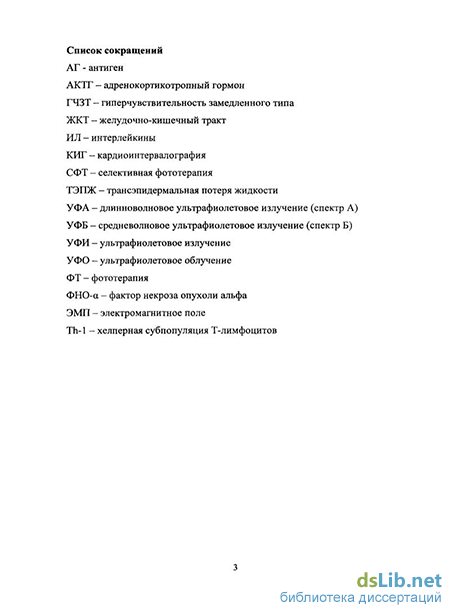 Список сокращений

АГ - антиген

АКТГ – адренокортикотропный гормон

ГЧЗТ – гиперчувствительность замедленного типа

ЖКТ – желудочно-кишечный тракт

ИЛ – интерлейкины

КИГ – кардиоинтервалография

СФТ – селективная фототерапия

ТЭПЖ – трансэпидермальная потеря жидкости

УФА – длинноволновое ультрафиолетовое излучение (спектр А)

УФБ – средневолновое ультрафиолетовое излучение (спектр Б)

УФИ – ультрафиолетовое излучение

УФО – ультрафиолетовое облучение

ФТ – фототерапия

ФНО-α – фактор некроза опухоли альфа

ЭМП – электромагнитное поле

Th-1 – хелперная субпопуляция Т-лимфоцитов

3

dsLib.net
библиотека диссертаций